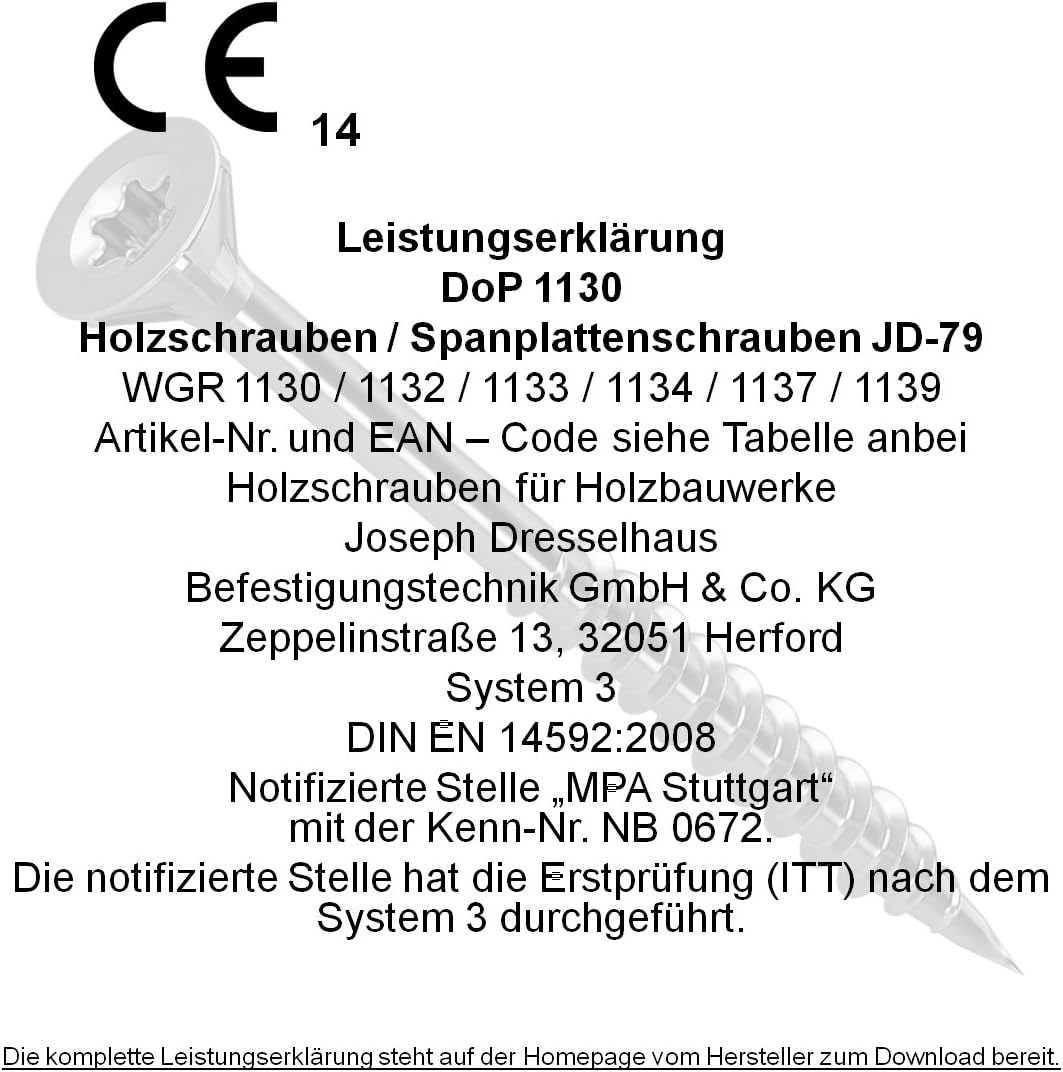 CE 14

Leistungserklärung
DoP 1130
Holzschrauben / Spanplattenschrauben JD-79
WGR 1130 / 1132 / 1133 / 1134 / 1137 / 1139
Artikel-Nr. und EAN – Code siehe Tabelle anbei
Holzschrauben für Holzbauwerke
Joseph Dresselhaus
Befestigungstechnik GmbH & Co. KG
Zeppelinstraße 13, 32051 Herford
System 3
DIN EN 14592:2008
Notifizierte Stelle „MPA Stuttgart“
mit der Kenn-Nr. NB 0672.
Die notifizierte Stelle hat die Erstprüfung (ITT) nach dem System 3 durchgeführt.

Die komplette Leistungserklärung steht auf der Homepage vom Hersteller zum Download bereit.